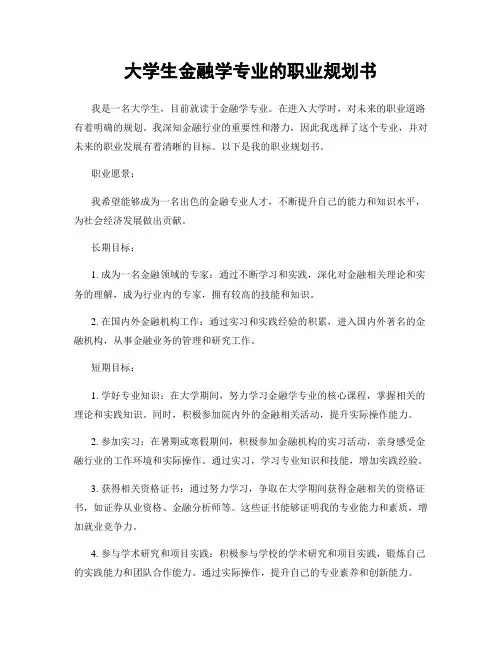 大学生金融学专业的职业规划书

我是一名大学生，目前就读于金融学专业。在进入大学时，对未来的职业道路有着明确的规划。我深知金融行业的重要性和潜力，因此我选择了这个专业，并对未来的职业发展有着清晰的目标。以下是我的职业规划书。

职业愿景：

我希望能够成为一名出色的金融专业人才，不断提升自己的能力和知识水平，为社会经济发展做出贡献。

长期目标：

1. 成为一名金融领域的专家：通过不断学习和实践，深化对金融相关理论和实务的理解，成为行业内的专家，拥有较高的技能和知识。

2. 在国内外金融机构工作：通过实习和实践经验的积累，进入国内外著名的金融机构，从事金融业务的管理和研究工作。

短期目标：

1. 学好专业知识：在大学期间，努力学习金融学专业的核心课程，掌握相关的理论和实践知识。同时，积极参加院内外的金融相关活动，提升实际操作能力。

2. 参加实习：在暑期或寒假期间，积极参加金融机构的实习活动，亲身感受金融行业的工作环境和实际操作。通过实习，学习专业知识和技能，增加实践经验。

3. 获得相关资格证书：通过努力学习，争取在大学期间获得金融相关的资格证书，如证券从业资格、金融分析师等。这些证书能够证明我的专业能力和素质，增加就业竞争力。

4. 参与学术研究和项目实践：积极参与学校的学术研究和项目实践，锻炼自己的实践能力和团队合作能力。通过实际操作，提升自己的专业素养和创新能力。